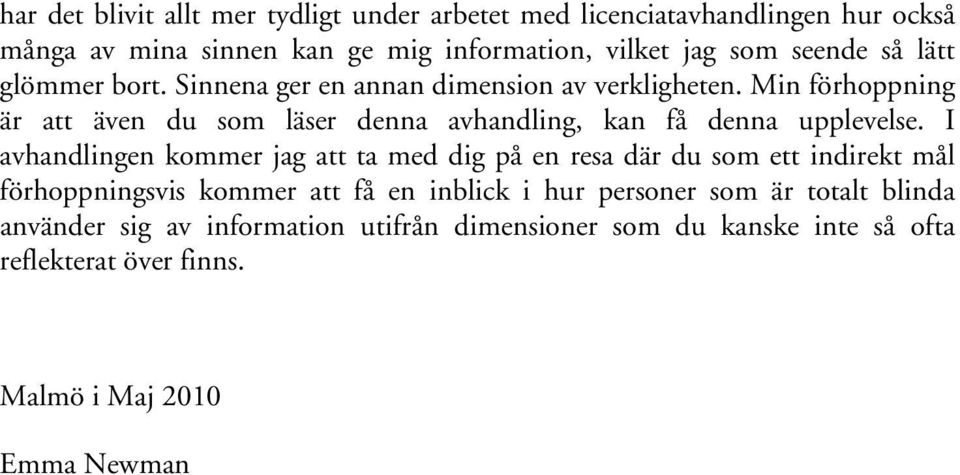 har det blivit allt mer tydligt under arbetet med licenciatavhandlingen hur också många av mina sinnen kan ge mig information, vilket jag som seende så lätt glömmer bort. Sinnena ger en annan dimension av verkligheten. Min förhoppning är att även du som läser denna avhandling, kan få denna upplevelse. I avhandlingen kommer jag att ta med dig på en resa där du som ett indirekt mål förhoppningsvis kommer att få en inblick i hur personer som är totalt blinda använder sig av information utifrån dimensioner som du kanske inte så ofta reflekterat över finns.

Malmö i Maj 2010

Emma Newman